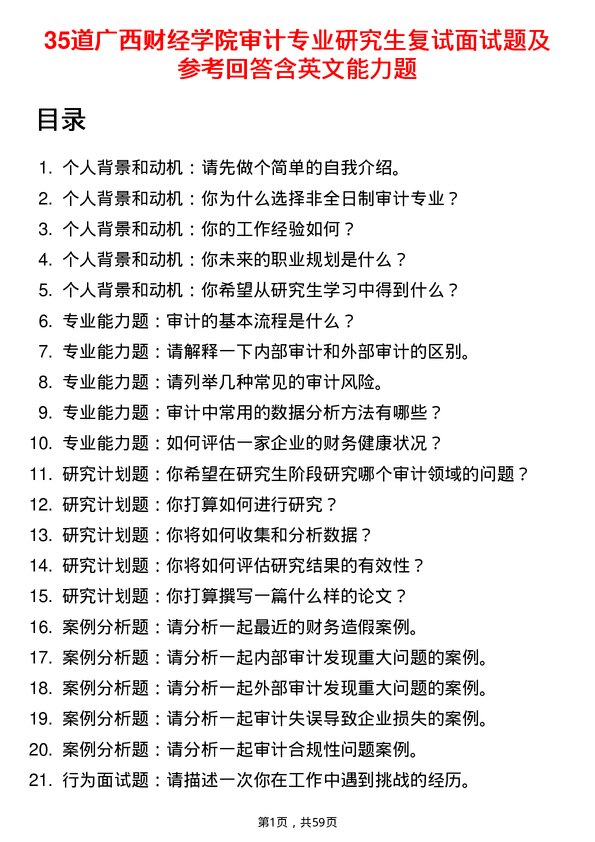 35道广西财经学院审计专业研究生复试面试题及参考回答含英文能力题

目录

1. 个人背景和动机：请先做个简单的自我介绍。
2. 个人背景和动机：你为什么选择非全日制审计专业？
3. 个人背景和动机：你的工作经验如何？
4. 个人背景和动机：你未来的职业规划是什么？
5. 个人背景和动机：你希望从研究生学习中得到什么？
6. 专业能力题：审计的基本流程是什么？
7. 专业能力题：请解释一下内部审计和外部审计的区别。
8. 专业能力题：请列举几种常见的审计风险。
9. 专业能力题：审计中常用的数据分析方法有哪些？
10. 专业能力题：如何评估一家企业的财务健康状况？
11. 研究计划题：你希望在研究生阶段研究哪个审计领域的问题？
12. 研究计划题：你打算如何进行研究？
13. 研究计划题：你将如何收集和分析数据？
14. 研究计划题：你将如何评估研究结果的有效性？
15. 研究计划题：你打算撰写一篇什么样的论文？
16. 案例分析题：请分析一起最近的财务造假案例。
17. 案例分析题：请分析一起内部审计发现重大问题的案例。
18. 案例分析题：请分析一起外部审计发现重大问题的案例。
19. 案例分析题：请分析一起审计失误导致企业损失的案例。
20. 案例分析题：请分析一起审计合规性问题案例。
21. 行为面试题：请描述一次你在工作中遇到挑战的经历。

第1页，共59页